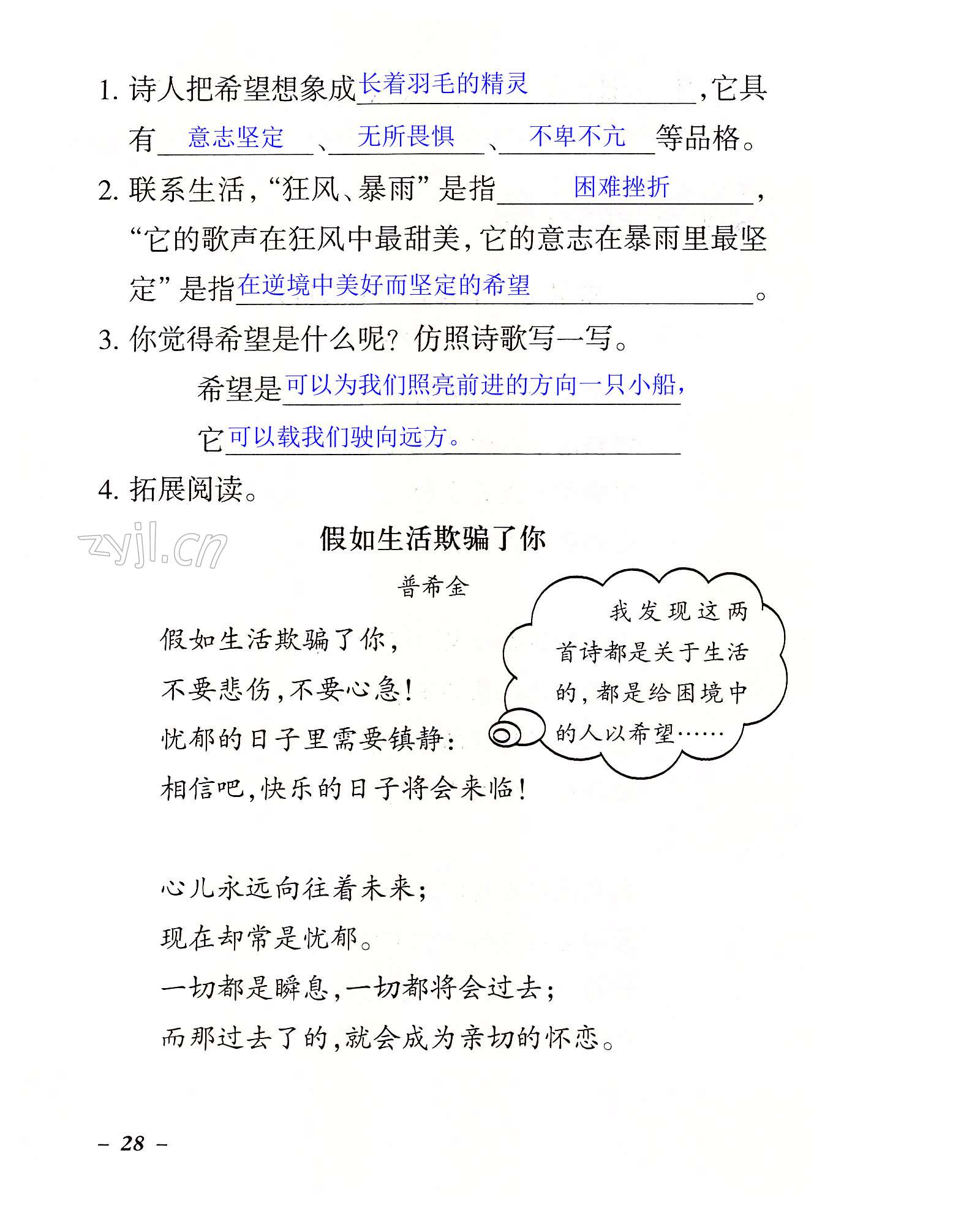 1. 诗人把希望想象成长着羽毛的精灵，它具有意志坚定、无所畏惧、不卑不亢等品格。

2. 联系生活，“狂风、暴雨”是指困难挫折，“它的歌声在狂风中最甜美，它的意志在暴雨里最坚定”是指在逆境中美好而坚定的希望。

3. 你觉得希望是什么呢？仿照诗歌写一写。

希望是可以为我们照亮前进的方向一只小船，

它可以载我们驶向远方。

4. 拓展阅读。

zyjl.cn

假如生活欺骗了你

普希金

假如生活欺骗了你，
不要悲伤，不要心急！
忧郁的日子里需要镇静：
相信吧，快乐的日子将会来临！

心儿永远向往着未来；
现在却常是忧郁。
一切都是瞬息，一切都将会过去；
而那过去了的，就会成为亲切的怀恋。

我发现这两首诗都是关于生活的，都是给困境中的人以希望……

– 28 –